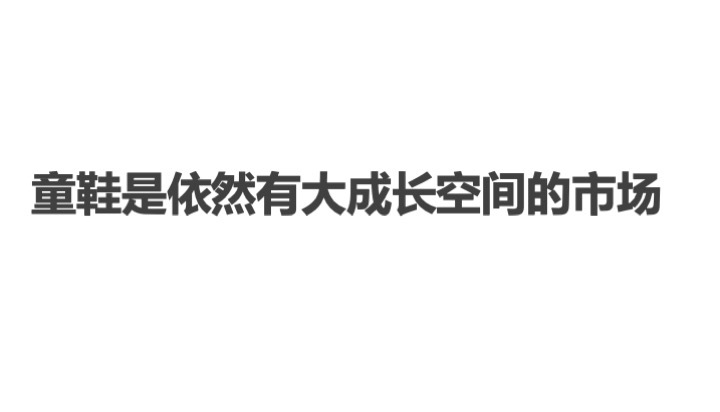 童鞋是依然有大成长空间的市场